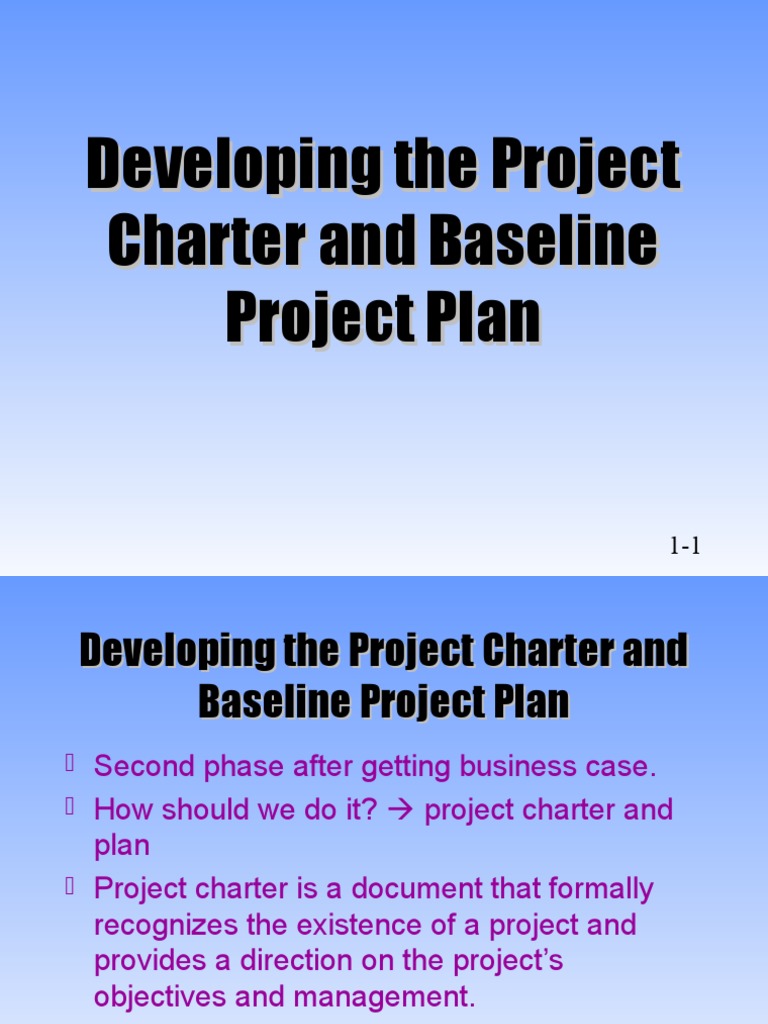 Developing the Project Charter and Baseline Project Plan

1-1

Developing the Project Charter and Baseline Project Plan

Second phase after getting business case.

How should we do it? → project charter and plan

Project charter is a document that formally recognizes the existence of a project and provides a direction on the project's objectives and management.